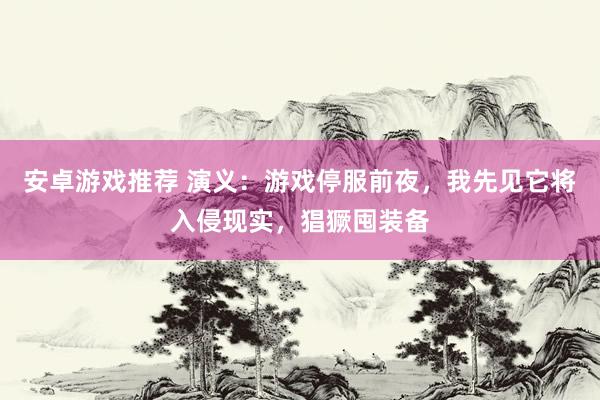 安卓游戏推荐 演义：游戏停服前夜，我先见它将入侵现实，猖獗囤装备